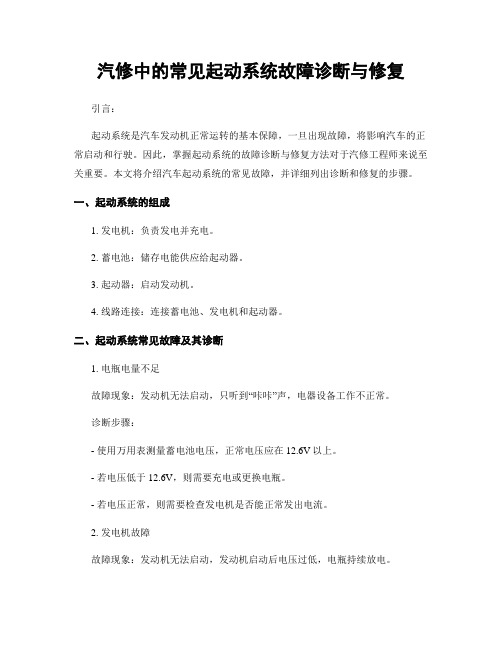 汽修中的常见起动系统故障诊断与修复

引言：

起动系统是汽车发动机正常运转的基本保障，一旦出现故障，将影响汽车的正常启动和行驶。因此，掌握起动系统的故障诊断与修复方法对于汽修工程师来说至关重要。本文将介绍汽车起动系统的常见故障，并详细列出诊断和修复的步骤。

一、起动系统的组成

1. 发电机：负责发电并充电。

2. 蓄电池：储存电能供应给起动器。

3. 起动器：启动发动机。

4. 线路连接：连接蓄电池、发电机和起动器。

二、起动系统常见故障及其诊断

1. 电瓶电量不足

故障现象：发动机无法启动，只听到“咔咔”声，电器设备工作不正常。

诊断步骤：

- 使用万用表测量蓄电池电压，正常电压应在 12.6V 以上。

- 若电压低于 12.6V，则需要充电或更换电瓶。

- 若电压正常，则需要检查发电机是否能正常发出电流。

2. 发电机故障

故障现象：发动机无法启动，发动机启动后电压过低，电瓶持续放电。